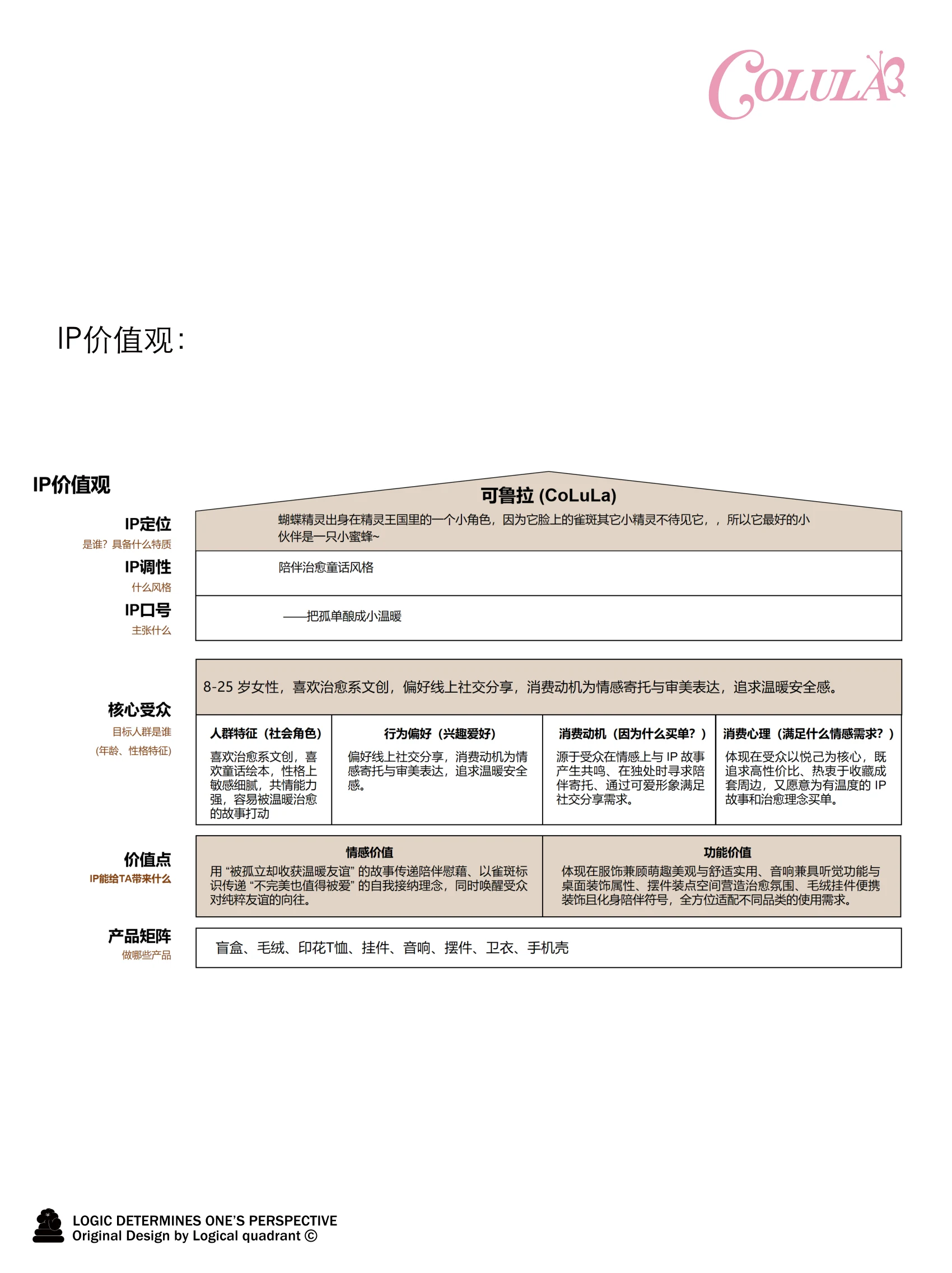 COLULA

IP价值观:

IP价值观

IP定位
是谁？具备什么特质

可鲁拉 (CoLuLa)
蝴蝶精灵出身在精灵王国里的一个小角色，因为它脸上的雀斑其它小精灵不待见它，，所以它最好的小伙伴是一只小蜜蜂~

IP调性
什么风格

陪伴治愈童话风格

IP口号
主张什么

——把孤单酿成小温暖

核心受众
目标人群是谁
(年龄、性格特征)

8-25 岁女性，喜欢治愈系文创，偏好线上社交分享，消费动机为情感寄托与审美表达，追求温暖安全感。

| 人群特征（社会角色） | 行为偏好（兴趣爱好） | 消费动机（因为什么买单？） | 消费心理（满足什么情感需求？） |
|---|---|---|---|
| 喜欢治愈系文创，喜欢童话绘本，性格上敏感细腻，共情能力强，容易被温暖治愈的故事打动 | 偏好线上社交分享，消费动机为情感寄托与审美表达，追求温暖安全感。 | 源于受众在情感上与 IP 故事产生共鸣、在独处时寻求陪伴寄托、通过可爱形象满足社交分享需求。 | 体现在受众以悦己为核心，既追求高性价比、热衷于收藏成套周边，又愿意为有温度的 IP 故事和治愈理念买单。 |

价值点
IP能给TA带来什么

| 情感价值 | 功能价值 |
|---|---|
| 用 “被孤立却收获温暖友谊” 的故事传递陪伴慰藉、以雀斑标识传递 “不完美也值得被爱” 的自我接纳理念，同时唤醒受众对纯粹友谊的向往。 | 体现在服饰兼顾萌趣美观与舒适实用、音响兼具听觉功能与桌面装饰属性、摆件装点空间营造治愈氛围、毛绒挂件便携装饰且化身陪伴符号，全方位适配不同品类的使用需求。 |

产品矩阵
做哪些产品

盲盒、毛绒、印花T恤、挂件、音响、摆件、卫衣、手机壳

LOGIC DETERMINES ONE'S PERSPECTIVE
Original Design by Logical quadrant ©